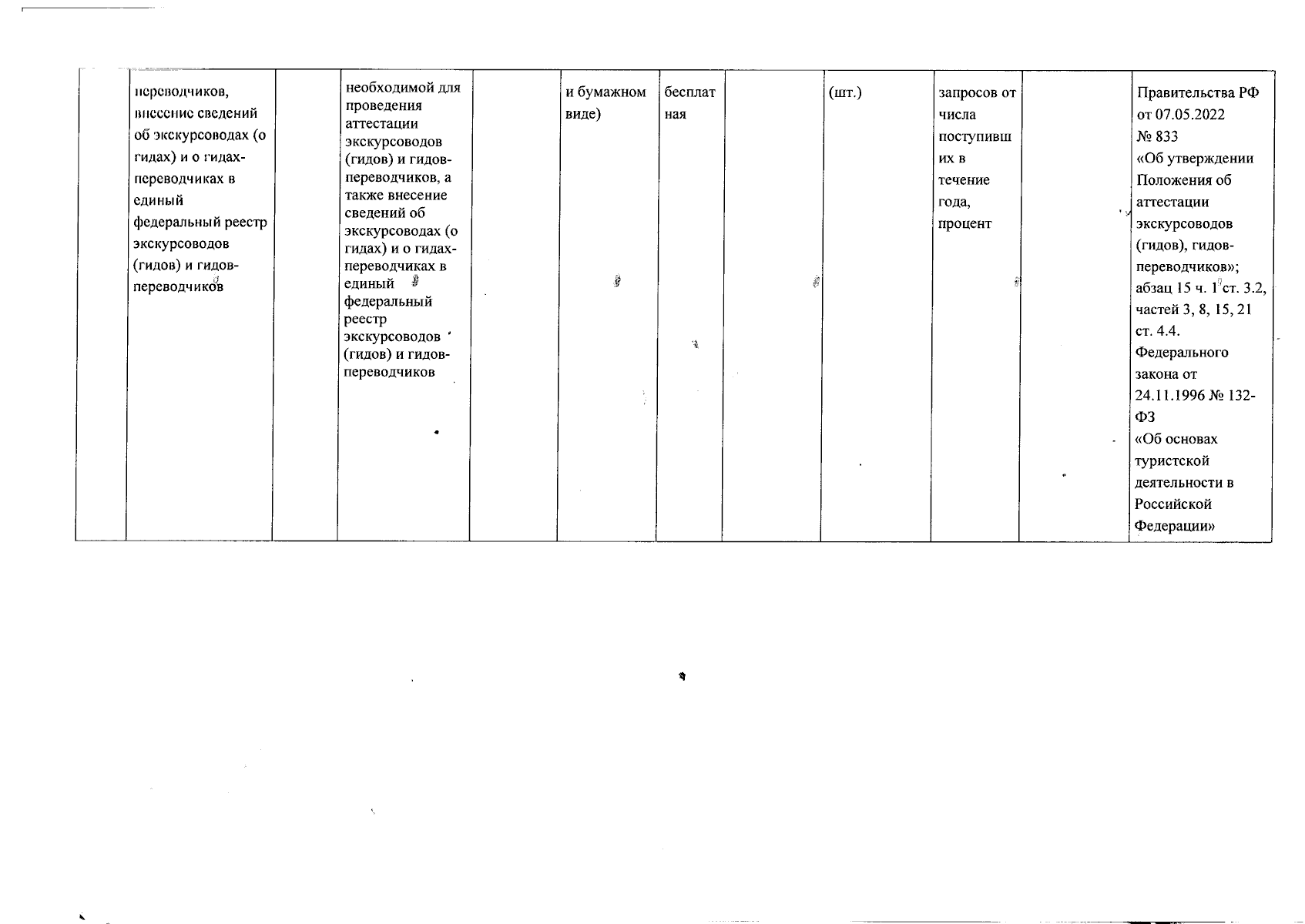 |  | переводчиков, внесение сведений об экскурсоводах (о гидах) и о гидах-переводчиках в единый федеральный реестр экскурсоводов (гидов) и гидов-переводчиков |  | необходимой для проведения аттестации экскурсоводов (гидов) и гидов-переводчиков, а также внесение сведений об экскурсоводах (о гидах) и о гидах-переводчиках в единый федеральный реестр экскурсоводов (гидов) и гидов-переводчиков |  | и бумажном виде) | бесплатная |  | (шт.) | запросов от числа поступивших в течение года, процент |  | Правительства РФ от 07.05.2022 № 833 «Об утверждении Положения об аттестации экскурсоводов (гидов), гидов-переводчиков»; абзац 15 ч. 1 ст. 3.2, частей 3, 8, 15, 21 ст. 4.4. Федерального закона от 24.11.1996 № 132-ФЗ «Об основах туристской деятельности в Российской Федерации» |
|---|---|---|---|---|---|---|---|---|---|---|---|